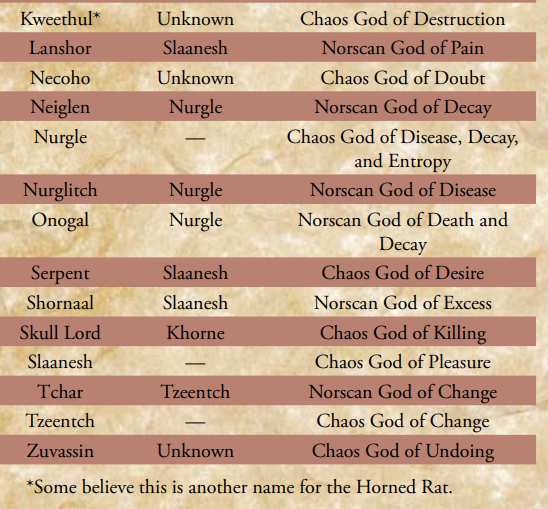 | Kweethul* | Unknown | Chaos God of Destruction |
|---|---|---|
| Lanshor | Slaanesh | Norscan God of Pain |
| Necoho | Unknown | Chaos God of Doubt |
| Neiglen | Nurgle | Norscan God of Decay |
| Nurgle | — | Chaos God of Disease, Decay, and Entropy |
| Nurglitch | Nurgle | Norscan God of Disease |
| Onogal | Nurgle | Norscan God of Death and Decay |
| Serpent | Slaanesh | Chaos God of Desire |
| Shornaal | Slaanesh | Norscan God of Excess |
| Skull Lord | Khorne | Chaos God of Killing |
| Slaanesh | — | Chaos God of Pleasure |
| Tchar | Tzeentch | Norscan God of Change |
| Tzeentch | — | Chaos God of Change |
| Zuvassin | Unknown | Chaos God of Undoing |

*Some believe this is another name for the Horned Rat.